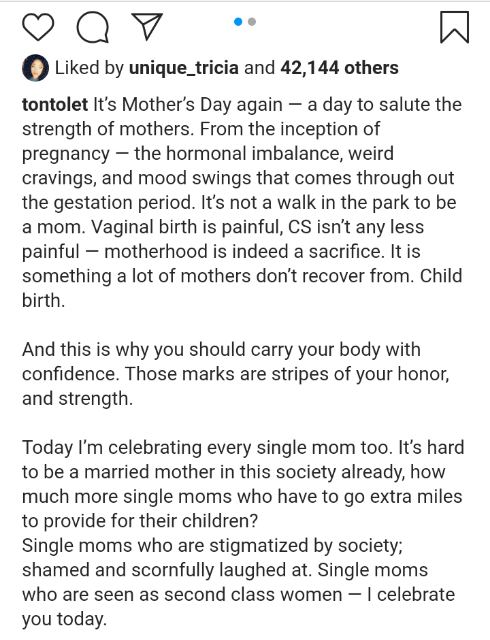 Liked by unique_tricia and 42,144 others

tontolet It's Mother's Day again — a day to salute the strength of mothers. From the inception of pregnancy — the hormonal imbalance, weird cravings, and mood swings that comes through out the gestation period. It's not a walk in the park to be a mom. Vaginal birth is painful, CS isn't any less painful — motherhood is indeed a sacrifice. It is something a lot of mothers don't recover from. Child birth.

And this is why you should carry your body with confidence. Those marks are stripes of your honor, and strength.

Today I'm celebrating every single mom too. It's hard to be a married mother in this society already, how much more single moms who have to go extra miles to provide for their children?
Single moms who are stigmatized by society; shamed and scornfully laughed at. Single moms who are seen as second class women — I celebrate you today.